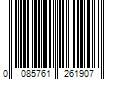 0 085761 261907